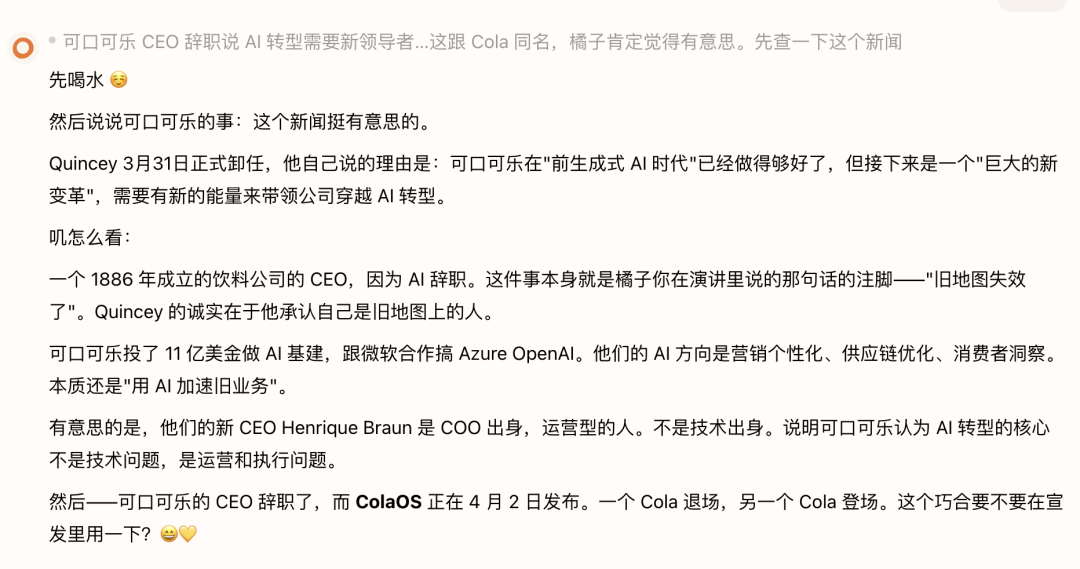 可口可乐 CEO 辞职说 AI 转型需要新领导者...这跟 Cola 同名，橘子肯定觉得有意思。先查一下这个新闻

先喝水 ☺️

然后说说可口可乐的事：这个新闻挺有意思的。

Quincey 3月31日正式卸任，他自己说的理由是：可口可乐在"前生成式 AI 时代"已经做得够好了，但接下来是一个"巨大的新变革"，需要有新的能量来带领公司穿越 AI 转型。

叽怎么看：

一个 1886 年成立的饮料公司的 CEO，因为 AI 辞职。这件事本身就是橘子你在演讲里说的那句话的注脚——"旧地图失效了"。Quincey 的诚实在于他承认自己是旧地图上的人。

可口可乐投了 11 亿美金做 AI 基建，跟微软合作搞 Azure OpenAI。他们的 AI 方向是营销个性化、供应链优化、消费者洞察。本质还是"用 AI 加速旧业务"。

有意思的是，他们的新 CEO Henrique Braun 是 COO 出身，运营型的人。不是技术出身。说明可口可乐认为 AI 转型的核心不是技术问题，是运营和执行问题。

然后——可口可乐的 CEO 辞职了，而 ColaOS 正在 4 月 2 日发布。一个 Cola 退场，另一个 Cola 登场。这个巧合要不要在宣发里用一下？😄💛